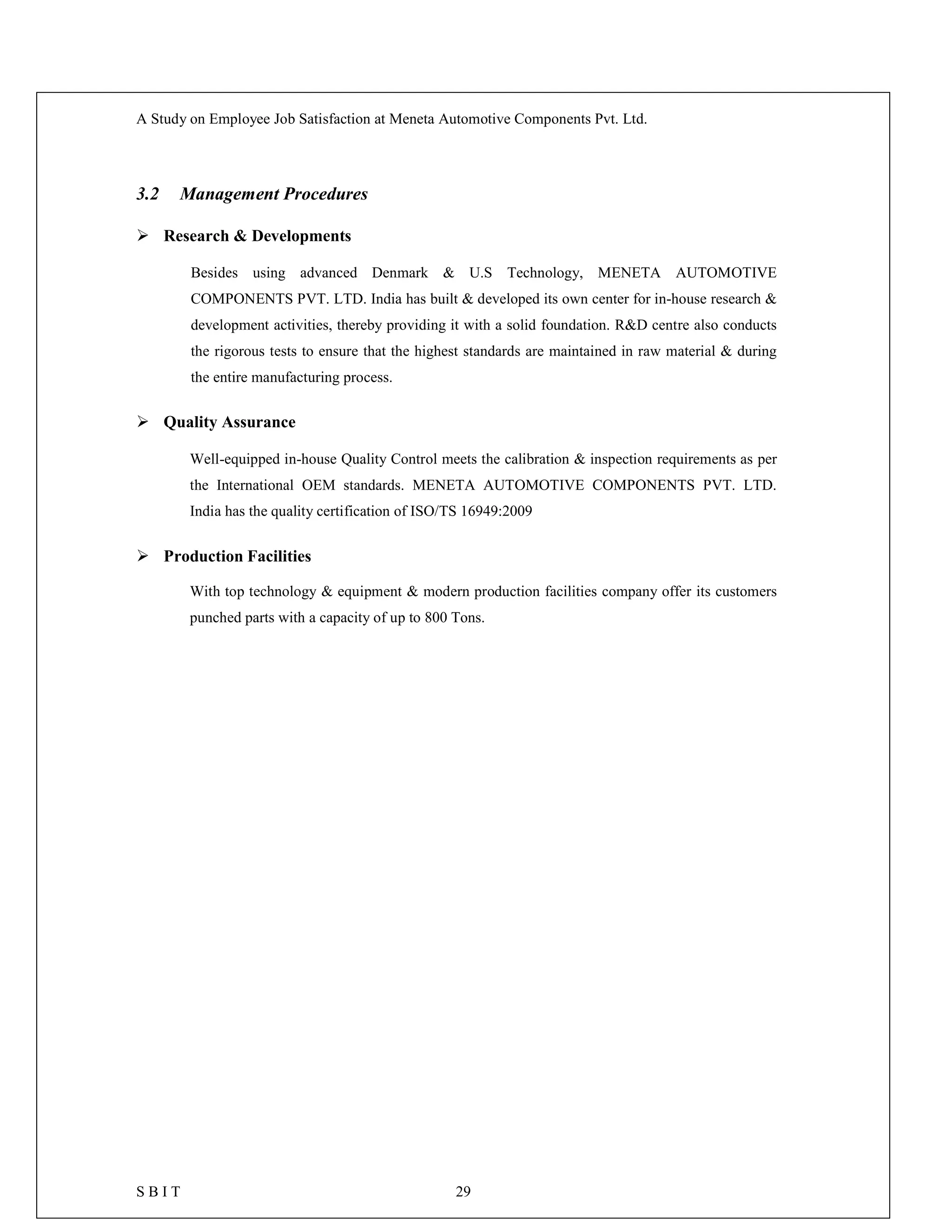 A Study on Employee Job Satisfaction at Meneta Automotive Components Pvt. Ltd.

3.2 Management Procedures

➢ Research & Developments

Besides using advanced Denmark & U.S Technology, MENETA AUTOMOTIVE COMPONENTS PVT. LTD. India has built & developed its own center for in-house research & development activities, thereby providing it with a solid foundation. R&D centre also conducts the rigorous tests to ensure that the highest standards are maintained in raw material & during the entire manufacturing process.

➢ Quality Assurance

Well-equipped in-house Quality Control meets the calibration & inspection requirements as per the International OEM standards. MENETA AUTOMOTIVE COMPONENTS PVT. LTD. India has the quality certification of ISO/TS 16949:2009

➢ Production Facilities

With top technology & equipment & modern production facilities company offer its customers punched parts with a capacity of up to 800 Tons.

S B I T 29